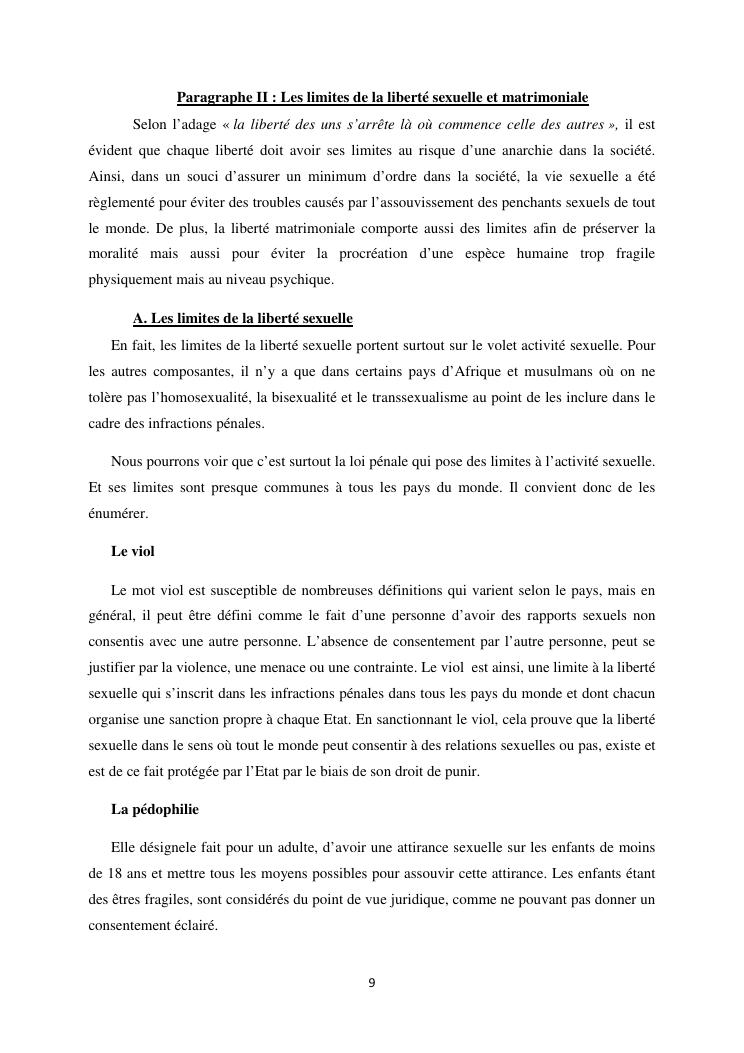 Paragraphe II : Les limites de la liberté sexuelle et matrimoniale

Selon l'adage « la liberté des uns s'arrête là où commence celle des autres », il est évident que chaque liberté doit avoir ses limites au risque d'une anarchie dans la société. Ainsi, dans un souci d'assurer un minimum d'ordre dans la société, la vie sexuelle a été règlementé pour éviter des troubles causés par l'assouvissement des penchants sexuels de tout le monde. De plus, la liberté matrimoniale comporte aussi des limites afin de préserver la moralité mais aussi pour éviter la procréation d'une espèce humaine trop fragile physiquement mais au niveau psychique.

A. Les limites de la liberté sexuelle

En fait, les limites de la liberté sexuelle portent surtout sur le volet activité sexuelle. Pour les autres composantes, il n'y a que dans certains pays d'Afrique et musulmans où on ne tolère pas l'homosexualité, la bisexualité et le transsexualisme au point de les inclure dans le cadre des infractions pénales.

Nous pourrons voir que c'est surtout la loi pénale qui pose des limites à l'activité sexuelle. Et ses limites sont presque communes à tous les pays du monde. Il convient donc de les énumérer.

Le viol

Le mot viol est susceptible de nombreuses définitions qui varient selon le pays, mais en général, il peut être défini comme le fait d'une personne d'avoir des rapports sexuels non consentis avec une autre personne. L'absence de consentement par l'autre personne, peut se justifier par la violence, une menace ou une contrainte. Le viol est ainsi, une limite à la liberté sexuelle qui s'inscrit dans les infractions pénales dans tous les pays du monde et dont chacun organise une sanction propre à chaque Etat. En sanctionnant le viol, cela prouve que la liberté sexuelle dans le sens où tout le monde peut consentir à des relations sexuelles ou pas, existe et est de ce fait protégée par l'Etat par le biais de son droit de punir.

La pédophilie

Elle désignele fait pour un adulte, d'avoir une attirance sexuelle sur les enfants de moins de 18 ans et mettre tous les moyens possibles pour assouvir cette attirance. Les enfants étant des êtres fragiles, sont considérés du point de vue juridique, comme ne pouvant pas donner un consentement éclairé.

9